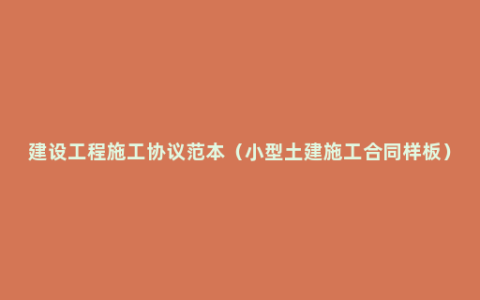 建设工程施工协议范本（小型土建施工合同样板）